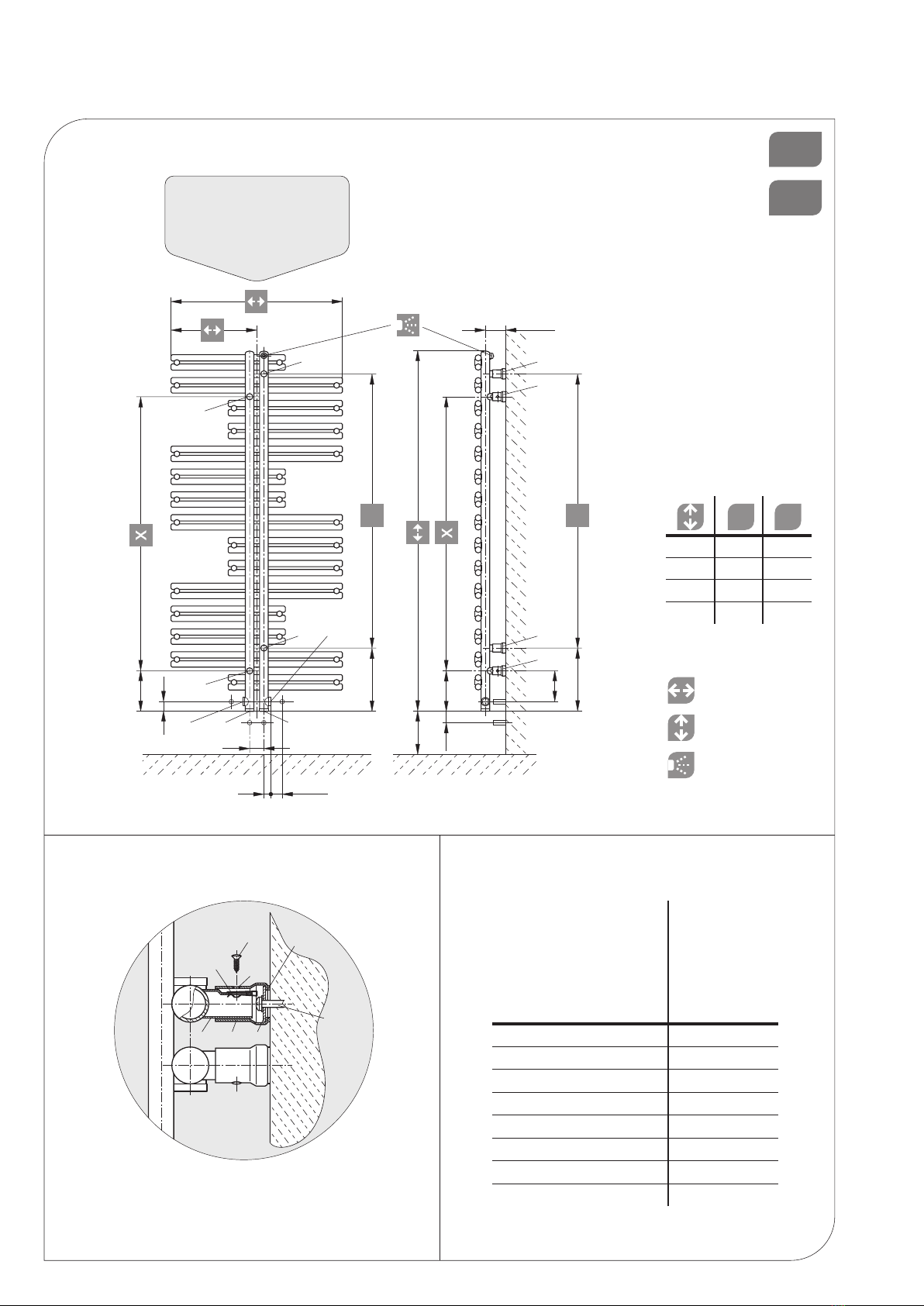 X

X